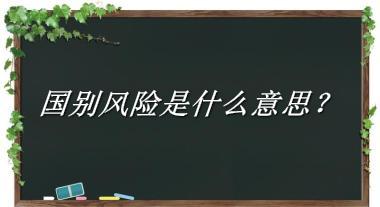 国别风险是什么意思？